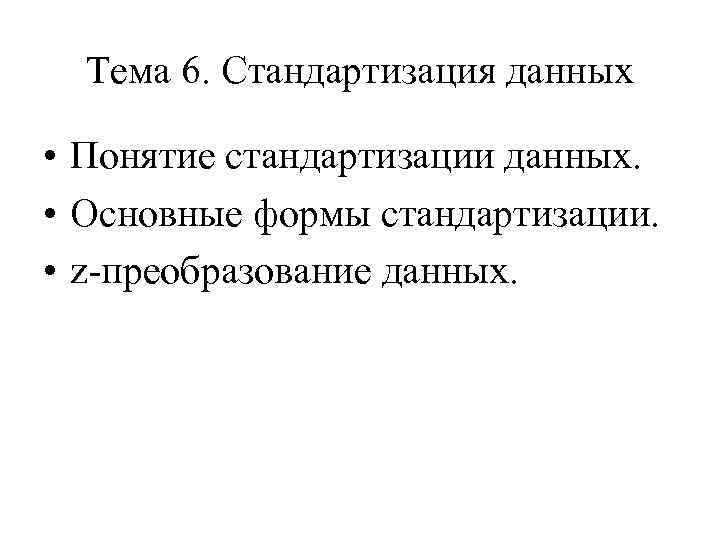 Тема 6. Стандартизация данных

• Понятие стандартизации данных.
• Основные формы стандартизации.
• z-преобразование данных.